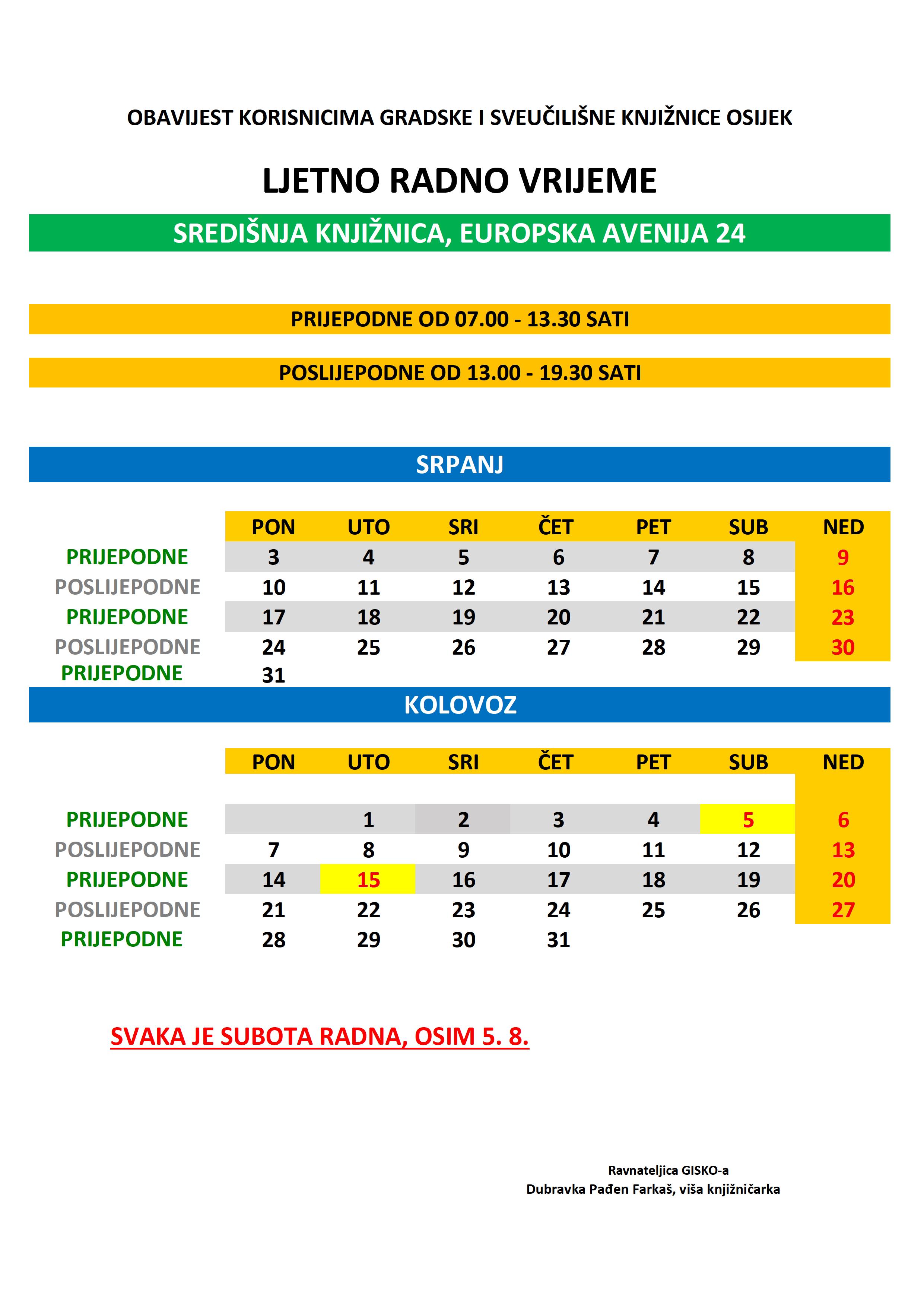 OBAVIJEST KORISNICIMA GRADSKE I SVEUČILIŠNE KNJIŽNICE OSIJEK

LJETNO RADNO VRIJEME

SREDIŠNJA KNJIŽNICA, EUROPSKA AVENIJA 24

PRIJEPODNE OD 07.00 - 13.30 SATI

POSLIJEPODNE OD 13.00 - 19.30 SATI

SRPANJ

| | PON | UTO | SRI | ČET | PET | SUB | NED |
|---|---|---|---|---|---|---|---|
| PRIJEPODNE | 3 | 4 | 5 | 6 | 7 | 8 | 9 |
| POSLIJEPODNE | 10 | 11 | 12 | 13 | 14 | 15 | 16 |
| PRIJEPODNE | 17 | 18 | 19 | 20 | 21 | 22 | 23 |
| POSLIJEPODNE | 24 | 25 | 26 | 27 | 28 | 29 | 30 |
| PRIJEPODNE | 31 | | | | | | |

KOLOVOZ

| | PON | UTO | SRI | ČET | PET | SUB | NED |
|---|---|---|---|---|---|---|---|
| PRIJEPODNE | | 1 | 2 | 3 | 4 | 5 | 6 |
| POSLIJEPODNE | 7 | 8 | 9 | 10 | 11 | 12 | 13 |
| PRIJEPODNE | 14 | 15 | 16 | 17 | 18 | 19 | 20 |
| POSLIJEPODNE | 21 | 22 | 23 | 24 | 25 | 26 | 27 |
| PRIJEPODNE | 28 | 29 | 30 | 31 | | | |

SVAKA JE SUBOTA RADNA, OSIM 5. 8.

Ravnateljica GISKO-a
Dubravka Pađen Farkaš, viša knjižničarka